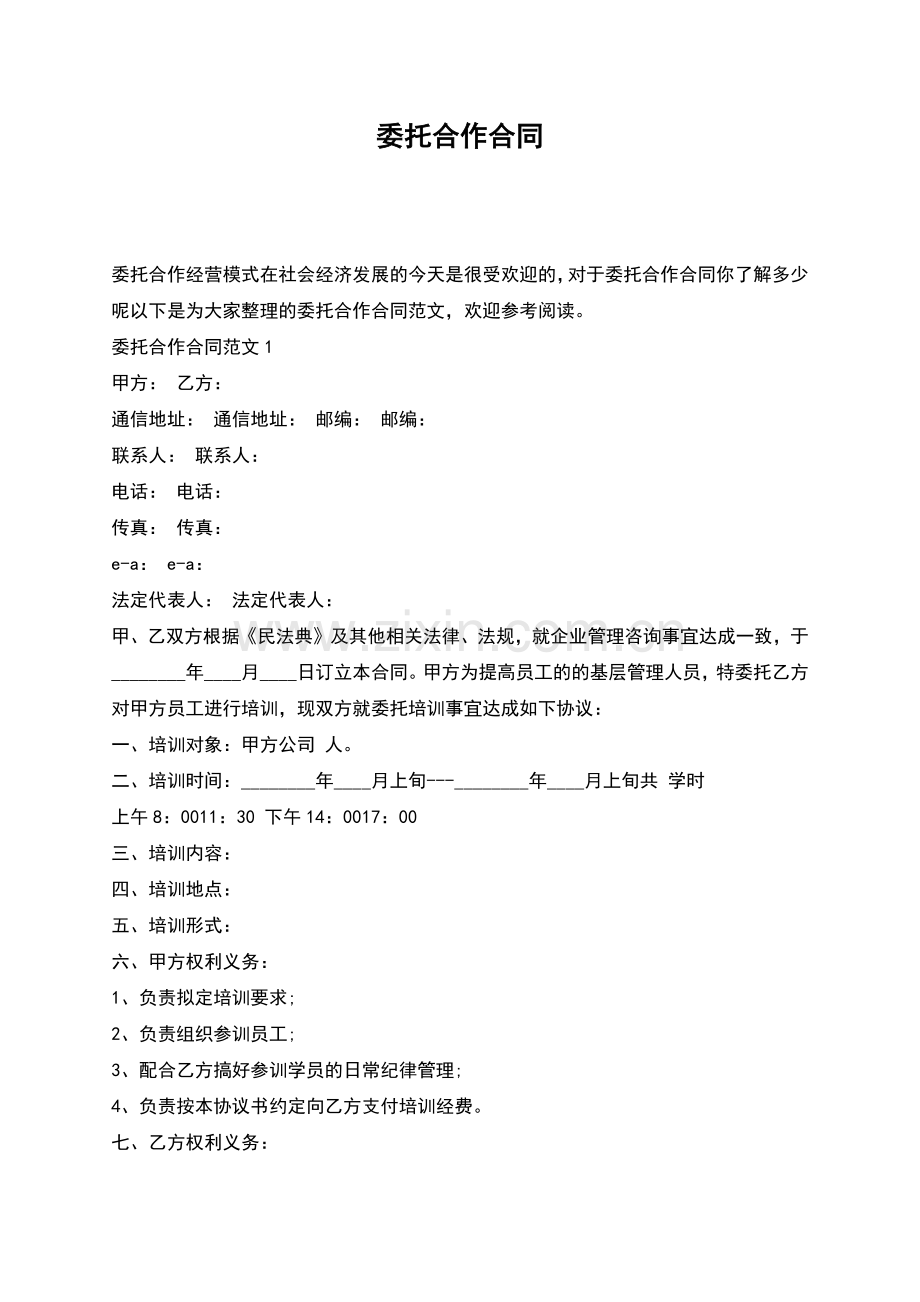 委托合作合同

委托合作经营模式在社会经济发展的今天是很受欢迎的，对于委托合作合同你了解多少呢以下是为大家整理的委托合作合同范文，欢迎参考阅读。

委托合作合同范文1

甲方： 乙方：

通信地址： 通信地址： 邮编： 邮编：

联系人： 联系人：

电话： 电话：

传真： 传真：

e-a： e-a：

法定代表人： 法定代表人：

甲、乙双方根据《民法典》及其他相关法律、法规，就企业管理咨询事宜达成一致，于____年____月____日订立本合同。甲方为提高员工的的基层管理人员，特委托乙方对甲方员工进行培训，现双方就委托培训事宜达成如下协议：

一、培训对象：甲方公司 人。

二、培训时间：____年____月上旬---____年____月上旬共 学时

上午8：0011：30 下午14：0017：00

三、培训内容：

四、培训地点：

五、培训形式：

六、甲方权利义务：

1、负责拟定培训要求；

2、负责组织参训员工；

3、配合乙方搞好参训学员的日常纪律管理；

4、负责按本协议书约定向乙方支付培训经费。

七、乙方权利义务：

www.zixin.com.cn